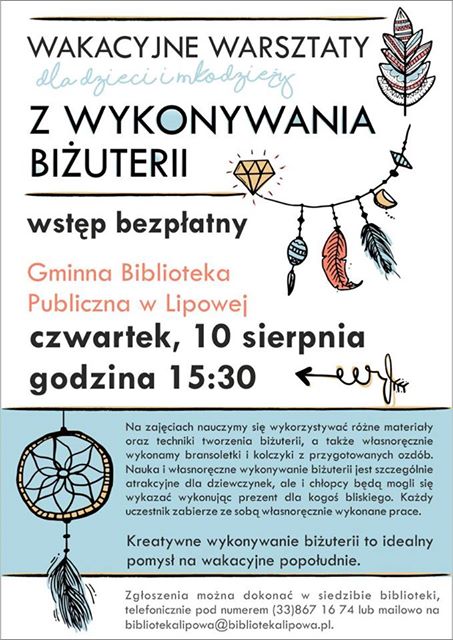 WAKACYJNE WARSZTATY
dla dzieci i młodzieży
Z WYKONYWANIA BIŻUTERII

wstęp bezpłatny

Gminna Biblioteka Publiczna w Lipowej
czwartek, 10 sierpnia
godzina 15:30

Na zajęciach nauczymy się wykorzystywać różne materiały oraz techniki tworzenia biżuterii, a także własnoręcznie wykonamy bransoletki i kolczyki z przygotowanych ozdób. Nauka i własnoręczne wykonywanie biżuterii jest szczególnie atrakcyjne dla dziewczynek, ale i chłopcy będą mogli się wykazać wykonując prezent dla kogoś bliskiego. Każdy uczestnik zabierze ze sobą własnoręcznie wykonane prace.

Kreatywne wykonywanie biżuterii to idealny pomysł na wakacyjne popołudnie.

Zgłoszenia można dokonać w siedzibie biblioteki, telefonicznie pod numerem (33)867 16 74 lub mailowo na bibliotekalipowa@bibliotekalipowa.pl.